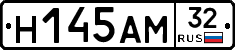 Н145АМ 32 RUS